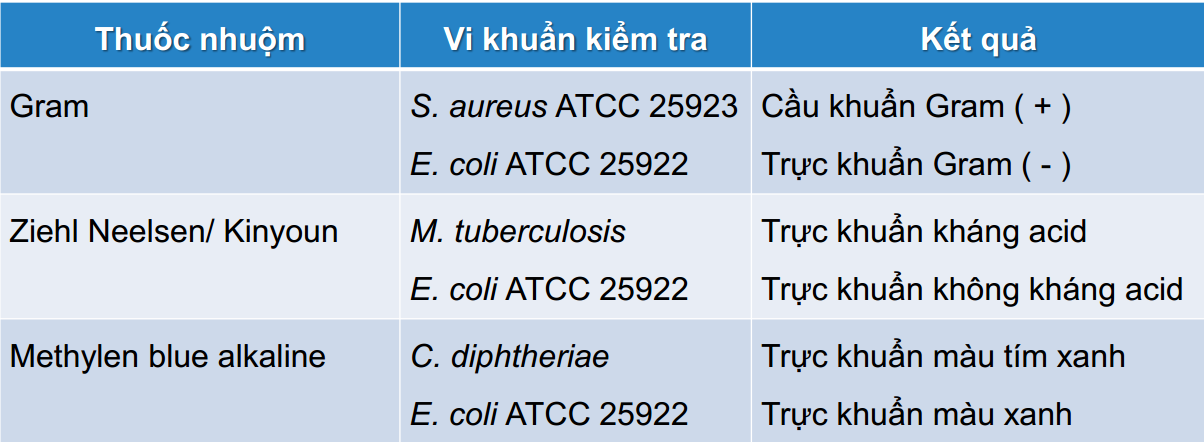 | Thuốc nhuộm | Vi khuẩn kiểm tra | Kết quả |
|---|---|---|
| Gram | S. aureus ATCC 25923 | Cầu khuẩn Gram ( + ) |
| | E. coli ATCC 25922 | Trực khuẩn Gram ( - ) |
| Ziehl Neelsen/ Kinyoun | M. tuberculosis | Trực khuẩn kháng acid |
| | E. coli ATCC 25922 | Trực khuẩn không kháng acid |
| Methylen blue alkaline | C. diphtheriae | Trực khuẩn màu tím xanh |
| | E. coli ATCC 25922 | Trực khuẩn màu xanh |